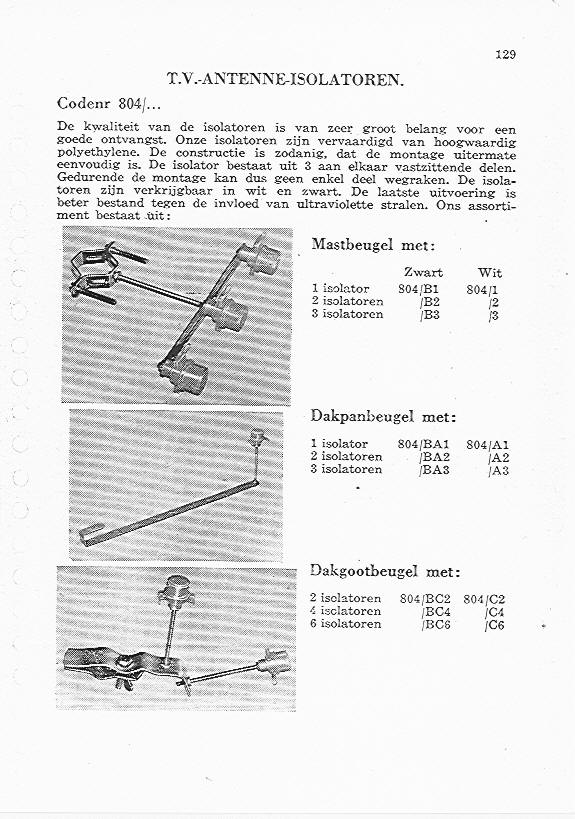 129

T.V.-ANTENNE-ISOLATOREN.

Codenr 804/...

De kwaliteit van de isolatoren is van zeer groot belang voor een goede ontvangst. Onze isolatoren zijn vervaardigd van hoogwaardig polyethylene. De constructie is zodanig, dat de montage uitermate eenvoudig is. De isolator bestaat uit 3 aan elkaar vastzittende delen. Gedurende de montage kan dus geen enkel deel wegraken. De isolatoren zijn verkrijgbaar in wit en zwart. De laatste uitvoering is beter bestand tegen de invloed van ultraviolette stralen. Ons assortiment bestaat uit:

Mastbeugel met:

| | Zwart | Wit |
|---|---|---|
| 1 isolator | 804/B1 | 804/1 |
| 2 isolatoren | /B2 | /2 |
| 3 isolatoren | /B3 | /3 |

Dakpanbeugel met:

| | | |
|---|---|---|
| 1 isolator | 804/BA1 | 804/A1 |
| 2 isolatoren | /BA2 | /A2 |
| 3 isolatoren | /BA3 | /A3 |

Dakgootbeugel met:

| | | |
|---|---|---|
| 2 isolatoren | 804/BC2 | 804/C2 |
| 4 isolatoren | /BC4 | /C4 |
| 6 isolatoren | /BC6 | /C6 |